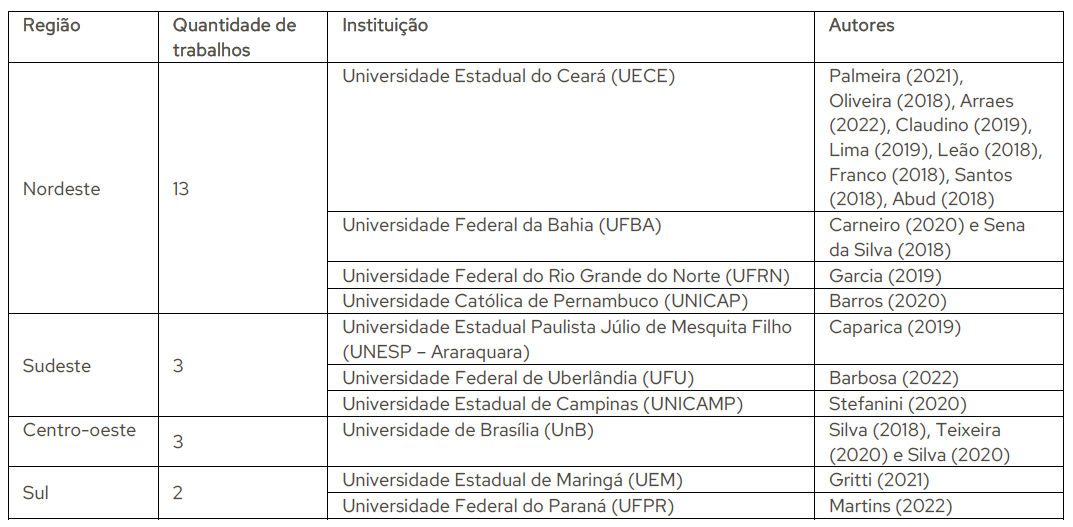 | Região | Quantidade de trabalhos | Instituição | Autores |
|---|---|---|---|
| Nordeste | 13 | Universidade Estadual do Ceará (UECE) | Palmeira (2021), Oliveira (2018), Arraes (2022), Claudino (2019), Lima (2019), Leão (2018), Franco (2018), Santos (2018), Abud (2018) |
| | | Universidade Federal da Bahia (UFBA) | Carneiro (2020) e Sena da Silva (2018) |
| | | Universidade Federal do Rio Grande do Norte (UFRN) | Garcia (2019) |
| | | Universidade Católica de Pernambuco (UNICAP) | Barros (2020) |
| Sudeste | 3 | Universidade Estadual Paulista Júlio de Mesquita Filho (UNESP – Araraquara) | Caparica (2019) |
| | | Universidade Federal de Uberlândia (UFU) | Barbosa (2022) |
| | | Universidade Estadual de Campinas (UNICAMP) | Stefanini (2020) |
| Centro-oeste | 3 | Universidade de Brasília (UnB) | Silva (2018), Teixeira (2020) e Silva (2020) |
| Sul | 2 | Universidade Estadual de Maringá (UEM) | Gritti (2021) |
| | | Universidade Federal do Paraná (UFPR) | Martins (2022) |